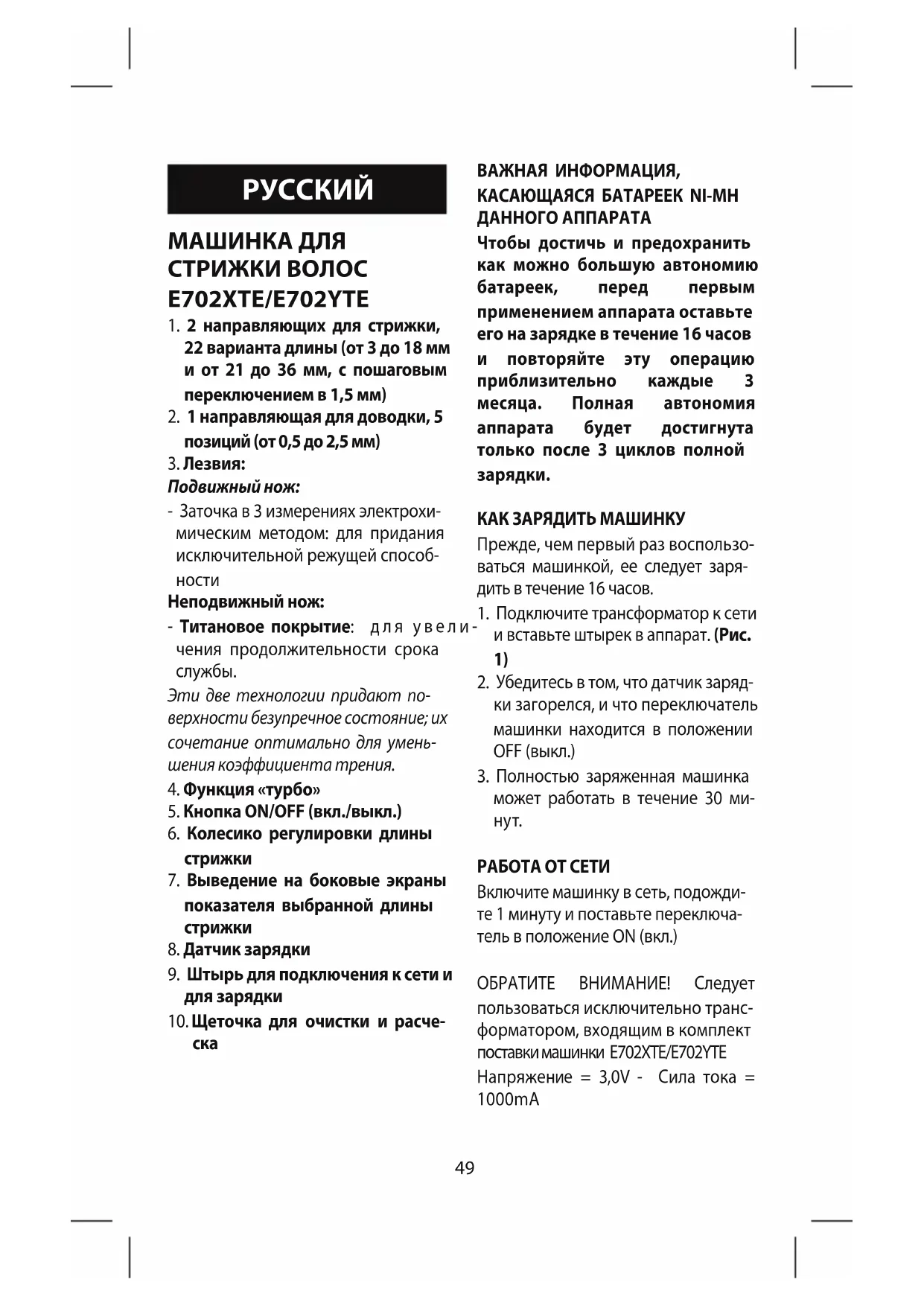 РУССКИЙ

МАШИНКА ДЛЯ СТРИЖКИ ВОЛОС E702XTE/E702YTE

1. 2 направляющих для стрижки, 22 варианта длины (от 3 до 18 мм и от 21 до 36 мм, с пошаговым переключением в 1,5 мм)
2. 1 направляющая для доводки, 5 позиций (от 0,5 до 2,5 мм)
3. Лезвия:
Подвижный нож:
- Заточка в 3 измерениях электрохимическим методом: для придания исключительной режущей способности
Неподвижный нож:
- Титановое покрытие: для увеличения продолжительности срока службы.
Эти две технологии придают поверхности безупречное состояние; их сочетание оптимально для уменьшения коэффициента трения.
4. Функция «турбо»
5. Кнопка ON/OFF (вкл./выкл.)
6. Колесико регулировки длины стрижки
7. Выведение на боковые экраны показателя выбранной длины стрижки
8. Датчик зарядки
9. Штырь для подключения к сети и для зарядки
10. Щеточка для очистки и расческа

ВАЖНАЯ ИНФОРМАЦИЯ, КАСАЮЩАЯСЯ БАТАРЕЕК NI-MH ДАННОГО АППАРАТА
Чтобы достичь и предохранить как можно большую автономию батареек, перед первым применением аппарата оставьте его на зарядке в течение 16 часов и повторяйте эту операцию приблизительно каждые 3 месяца. Полная автономия аппарата будет достигнута только после 3 циклов полной зарядки.

КАК ЗАРЯДИТЬ МАШИНКУ
Прежде, чем первый раз воспользоваться машинкой, ее следует зарядить в течение 16 часов.
1. Подключите трансформатор к сети и вставьте штырек в аппарат. (Рис. 1)
2. Убедитесь в том, что датчик зарядки загорелся, и что переключатель машинки находится в положении OFF (выкл.)
3. Полностью заряженная машинка может работать в течение 30 минут.

РАБОТА ОТ СЕТИ
Включите машинку в сеть, подождите 1 минуту и поставьте переключатель в положение ON (вкл.)

ОБРАТИТЕ ВНИМАНИЕ! Следует пользоваться исключительно трансформатором, входящим в комплект поставки машинки E702XTE/E702YTE
Напряжение = 3,0V - Сила тока = 1000mA

49